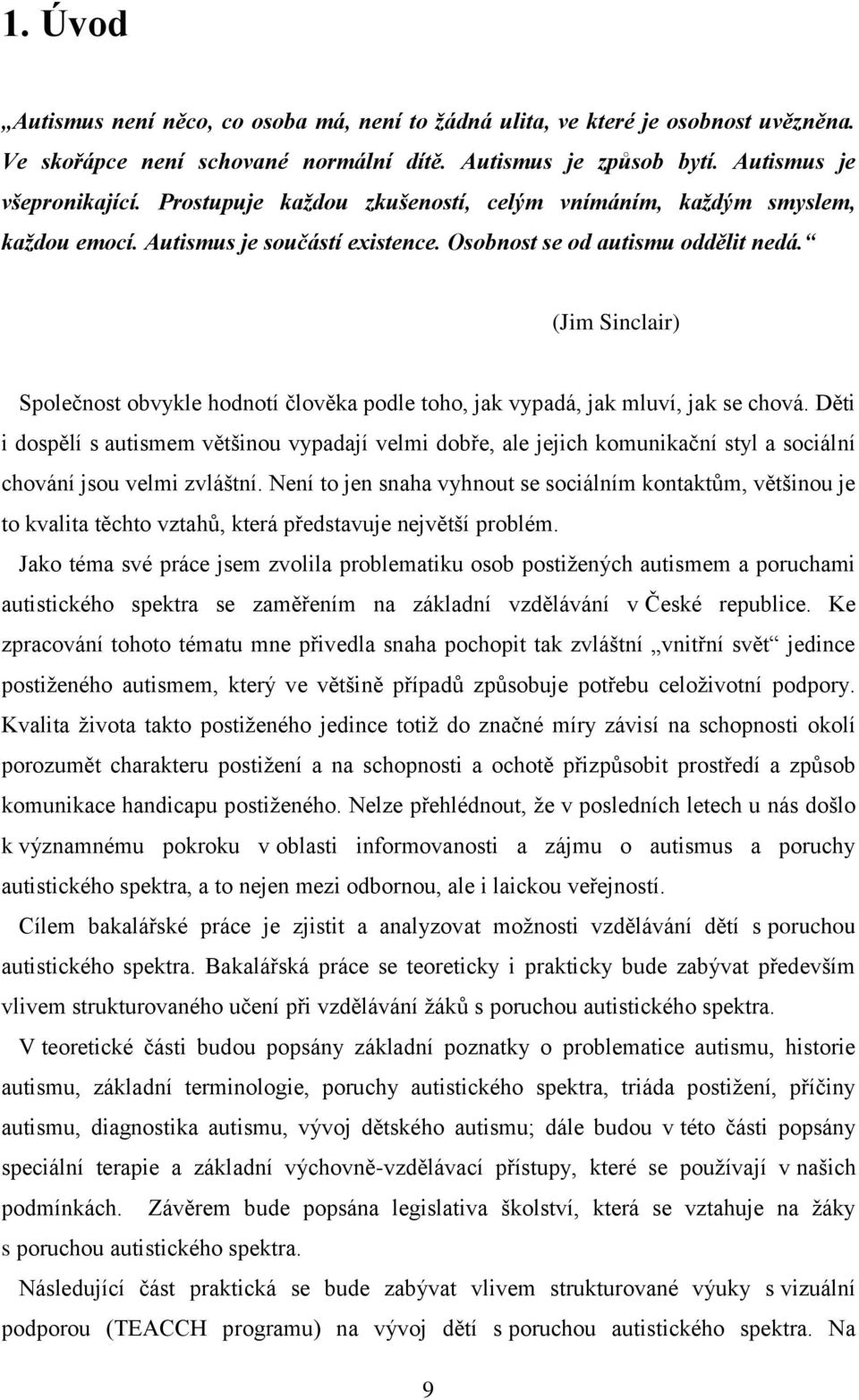 1. Úvod

„Autismus není něco, co osoba má, není to žádná ulita, ve které je osobnost uvězněna. Ve skořápce není schované normální dítě. Autismus je způsob bytí. Autismus je všepronikající. Prostupuje každou zkušeností, celým vnímáním, každým smyslem, každou emocí. Autismus je součástí existence. Osobnost se od autismu oddělit nedá.“

(Jim Sinclair)

Společnost obvykle hodnotí člověka podle toho, jak vypadá, jak mluví, jak se chová. Děti i dospělí s autismem většinou vypadají velmi dobře, ale jejich komunikační styl a sociální chování jsou velmi zvláštní. Není to jen snaha vyhnout se sociálním kontaktům, většinou je to kvalita těchto vztahů, která představuje největší problém.

Jako téma své práce jsem zvolila problematiku osob postižených autismem a poruchami autistického spektra se zaměřením na základní vzdělávání v České republice. Ke zpracování tohoto tématu mne přivedla snaha pochopit tak zvláštní „vnitřní svět“ jedince postiženého autismem, který ve většině případů způsobuje potřebu celoživotní podpory. Kvalita života takto postiženého jedince totiž do značné míry závisí na schopnosti okolí porozumět charakteru postižení a na schopnosti a ochotě přizpůsobit prostředí a způsob komunikace handicapu postiženého. Nelze přehlédnout, že v posledních letech u nás došlo k významnému pokroku v oblasti informovanosti a zájmu o autismus a poruchy autistického spektra, a to nejen mezi odbornou, ale i laickou veřejností.

Cílem bakalářské práce je zjistit a analyzovat možnosti vzdělávání dětí s poruchou autistického spektra. Bakalářská práce se teoreticky i prakticky bude zabývat především vlivem strukturovaného učení při vzdělávání žáků s poruchou autistického spektra.

V teoretické části budou popsány základní poznatky o problematice autismu, historie autismu, základní terminologie, poruchy autistického spektra, triáda postižení, příčiny autismu, diagnostika autismu, vývoj dětského autismu; dále budou v této části popsány speciální terapie a základní výchovně-vzdělávací přístupy, které se používají v našich podmínkách. Závěrem bude popsána legislativa školství, která se vztahuje na žáky s poruchou autistického spektra.

Následující část praktická se bude zabývat vlivem strukturované výuky s vizuální podporou (TEACCH programu) na vývoj dětí s poruchou autistického spektra. Na

9